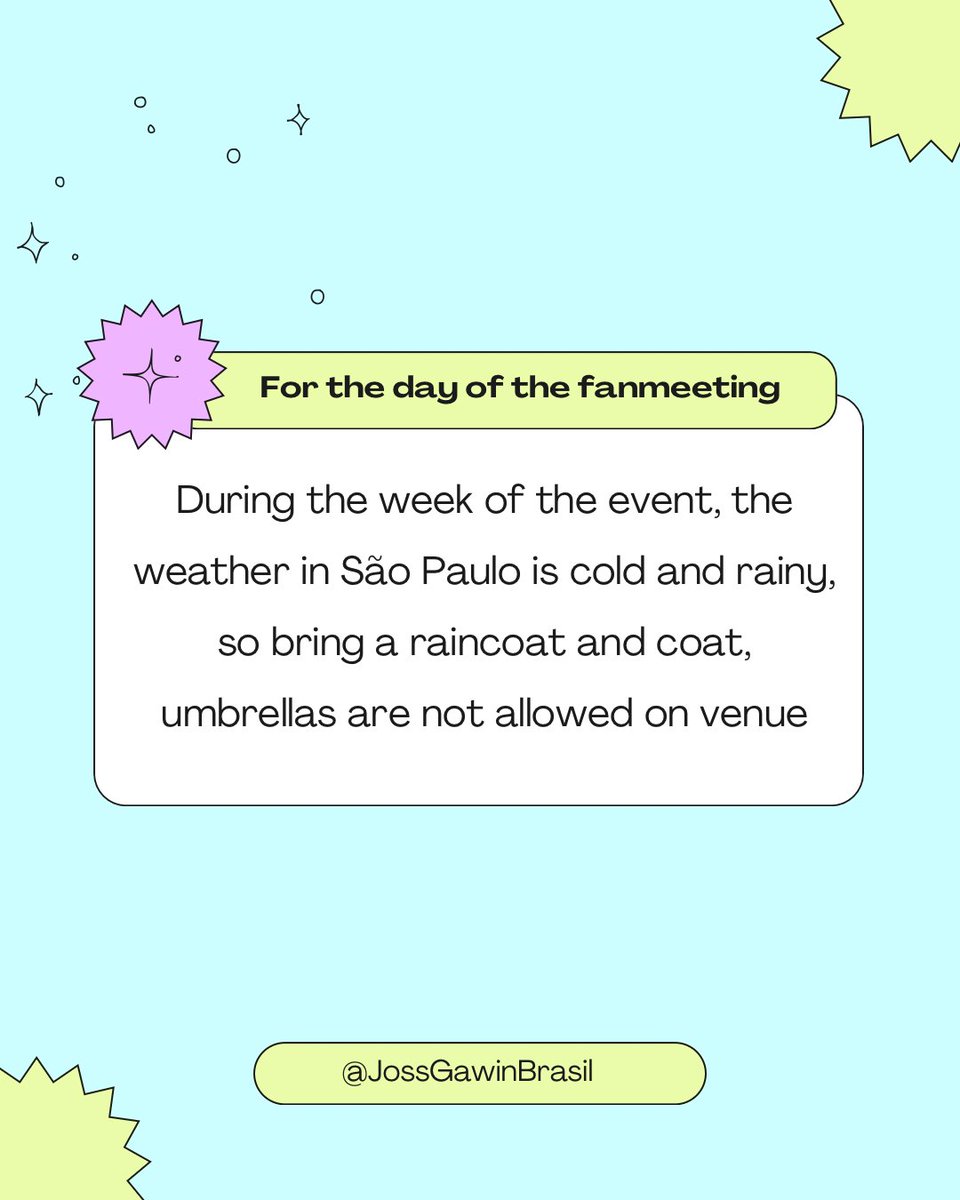 For the day of the fanmeeting

During the week of the event, the weather in São Paulo is cold and rainy, so bring a raincoat and coat, umbrellas are not allowed on venue

@JossGawinBrasil